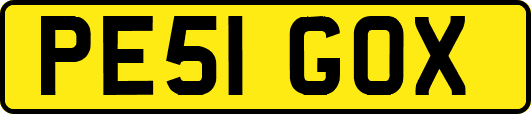 PE51 GOX